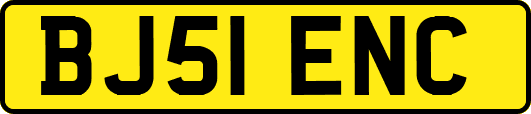 BJ51 ENC